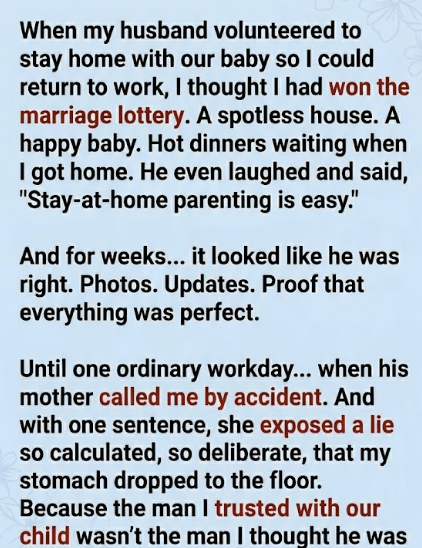 When my husband volunteered to stay home with our baby so I could return to work, I thought I had won the marriage lottery. A spotless house. A happy baby. Hot dinners waiting when I got home. He even laughed and said, "Stay-at-home parenting is easy."

And for weeks... it looked like he was right. Photos. Updates. Proof that everything was perfect.

Until one ordinary workday... when his mother called me by accident. And with one sentence, she exposed a lie so calculated, so deliberate, that my stomach dropped to the floor. Because the man I trusted with our child wasn't the man I thought he was